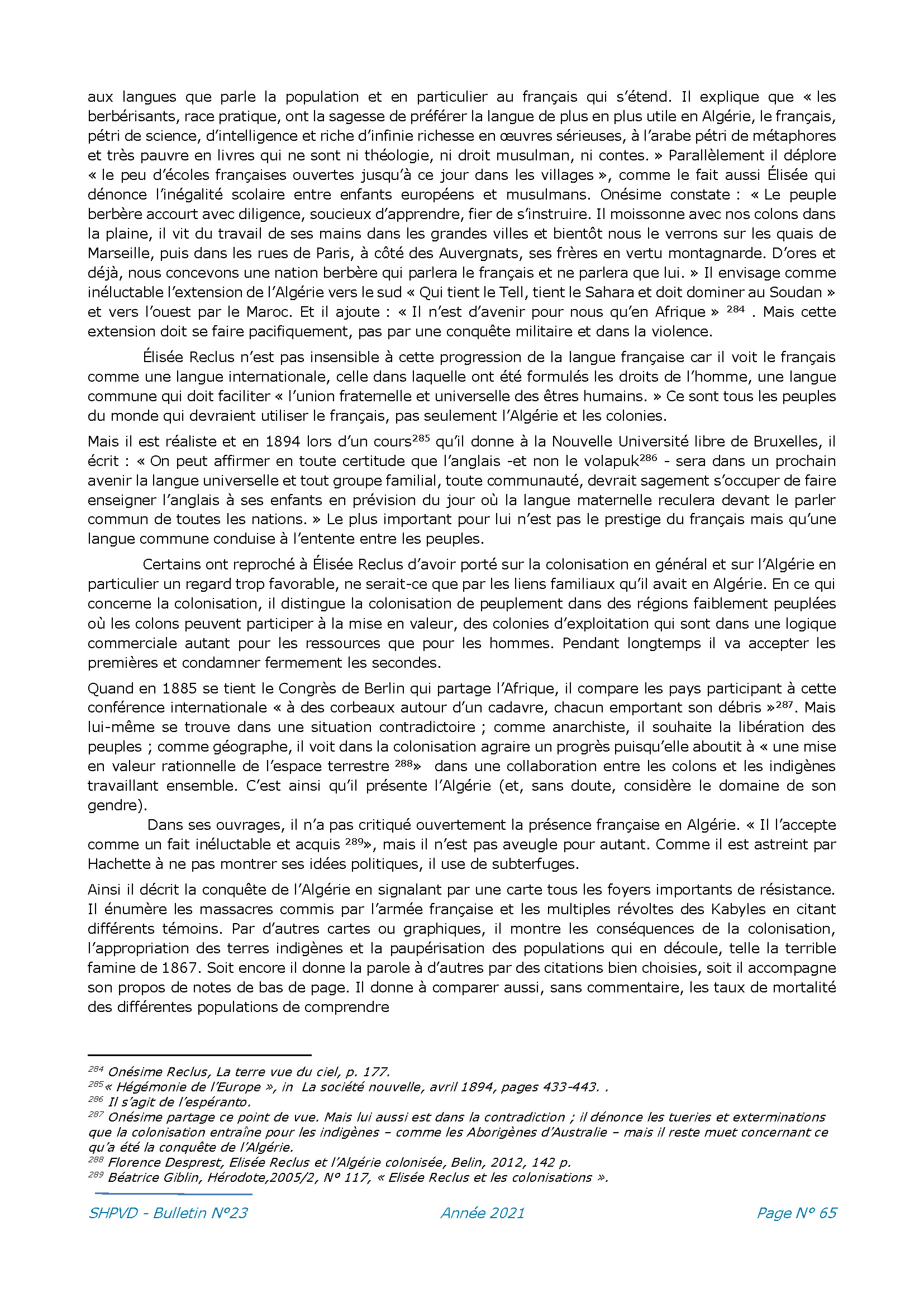 aux langues que parle la population et en particulier au français qui s'étend. Il explique que « les berbérisants, race pratique, ont la sagesse de préférer la langue de plus en plus utile en Algérie, le français, pétri de science, d'intelligence et riche d'infinie richesse en œuvres sérieuses, à l'arabe pétri de métaphores et très pauvre en livres qui ne sont ni théologie, ni droit musulman, ni contes. » Parallèlement il déplore « le peu d'écoles françaises ouvertes jusqu'à ce jour dans les villages », comme le fait aussi Élisée qui dénonce l'inégalité scolaire entre enfants européens et musulmans. Onésime constate : « Le peuple berbère accourt avec diligence, soucieux d'apprendre, fier de s'instruire. Il moissonne avec nos colons dans la plaine, il vit du travail de ses mains dans les grandes villes et bientôt nous le verrons sur les quais de Marseille, puis dans les rues de Paris, à côté des Auvergnats, ses frères en vertu montagnarde. D'ores et déjà, nous concevons une nation berbère qui parlera le français et ne parlera que lui. » Il envisage comme inéluctable l'extension de l'Algérie vers le sud « Qui tient le Tell, tient le Sahara et doit dominer au Soudan » et vers l'ouest par le Maroc. Et il ajoute : « Il n'est d'avenir pour nous qu'en Afrique » $^{284}$ . Mais cette extension doit se faire pacifiquement, pas par une conquête militaire et dans la violence.

Élisée Reclus n'est pas insensible à cette progression de la langue française car il voit le français comme une langue internationale, celle dans laquelle ont été formulés les droits de l'homme, une langue commune qui doit faciliter « l'union fraternelle et universelle des êtres humains. » Ce sont tous les peuples du monde qui devraient utiliser le français, pas seulement l'Algérie et les colonies.

Mais il est réaliste et en 1894 lors d'un cours$^{285}$ qu'il donne à la Nouvelle Université libre de Bruxelles, il écrit : « On peut affirmer en toute certitude que l'anglais -et non le volapuk$^{286}$ - sera dans un prochain avenir la langue universelle et tout groupe familial, toute communauté, devrait sagement s'occuper de faire enseigner l'anglais à ses enfants en prévision du jour où la langue maternelle reculera devant le parler commun de toutes les nations. » Le plus important pour lui n'est pas le prestige du français mais qu'une langue commune conduise à l'entente entre les peuples.

Certains ont reproché à Élisée Reclus d'avoir porté sur la colonisation en général et sur l'Algérie en particulier un regard trop favorable, ne serait-ce que par les liens familiaux qu'il avait en Algérie. En ce qui concerne la colonisation, il distingue la colonisation de peuplement dans des régions faiblement peuplées où les colons peuvent participer à la mise en valeur, des colonies d'exploitation qui sont dans une logique commerciale autant pour les ressources que pour les hommes. Pendant longtemps il va accepter les premières et condamner fermement les secondes.

Quand en 1885 se tient le Congrès de Berlin qui partage l'Afrique, il compare les pays participant à cette conférence internationale « à des corbeaux autour d'un cadavre, chacun emportant son débris »$^{287}$. Mais lui-même se trouve dans une situation contradictoire ; comme anarchiste, il souhaite la libération des peuples ; comme géographe, il voit dans la colonisation agraire un progrès puisqu'elle aboutit à « une mise en valeur rationnelle de l'espace terrestre $^{288}$» dans une collaboration entre les colons et les indigènes travaillant ensemble. C'est ainsi qu'il présente l'Algérie (et, sans doute, considère le domaine de son gendre).

Dans ses ouvrages, il n'a pas critiqué ouvertement la présence française en Algérie. « Il l'accepte comme un fait inéluctable et acquis $^{289}$», mais il n'est pas aveugle pour autant. Comme il est astreint par Hachette à ne pas montrer ses idées politiques, il use de subterfuges.

Ainsi il décrit la conquête de l'Algérie en signalant par une carte tous les foyers importants de résistance. Il énumère les massacres commis par l'armée française et les multiples révoltes des Kabyles en citant différents témoins. Par d'autres cartes ou graphiques, il montre les conséquences de la colonisation, l'appropriation des terres indigènes et la paupérisation des populations qui en découle, telle la terrible famine de 1867. Soit encore il donne la parole à d'autres par des citations bien choisies, soit il accompagne son propos de notes de bas de page. Il donne à comparer aussi, sans commentaire, les taux de mortalité des différentes populations de comprendre

$^{284}$ Onésime Reclus, La terre vue du ciel, p. 177.
$^{285}$« Hégémonie de l'Europe », in La société nouvelle, avril 1894, pages 433-443. .
$^{286}$ Il s'agit de l'espéranto.
$^{287}$ Onésime partage ce point de vue. Mais lui aussi est dans la contradiction ; il dénonce les tueries et exterminations que la colonisation entraîne pour les indigènes – comme les Aborigènes d'Australie – mais il reste muet concernant ce qu'a été la conquête de l'Algérie.
$^{288}$ Florence Desprest, Elisée Reclus et l'Algérie colonisée, Belin, 2012, 142 p.
$^{289}$ Béatrice Giblin, Hérodote,2005/2, N° 117, « Elisée Reclus et les colonisations ».

SHPVD - Bulletin N°23 Année 2021 Page N° 65